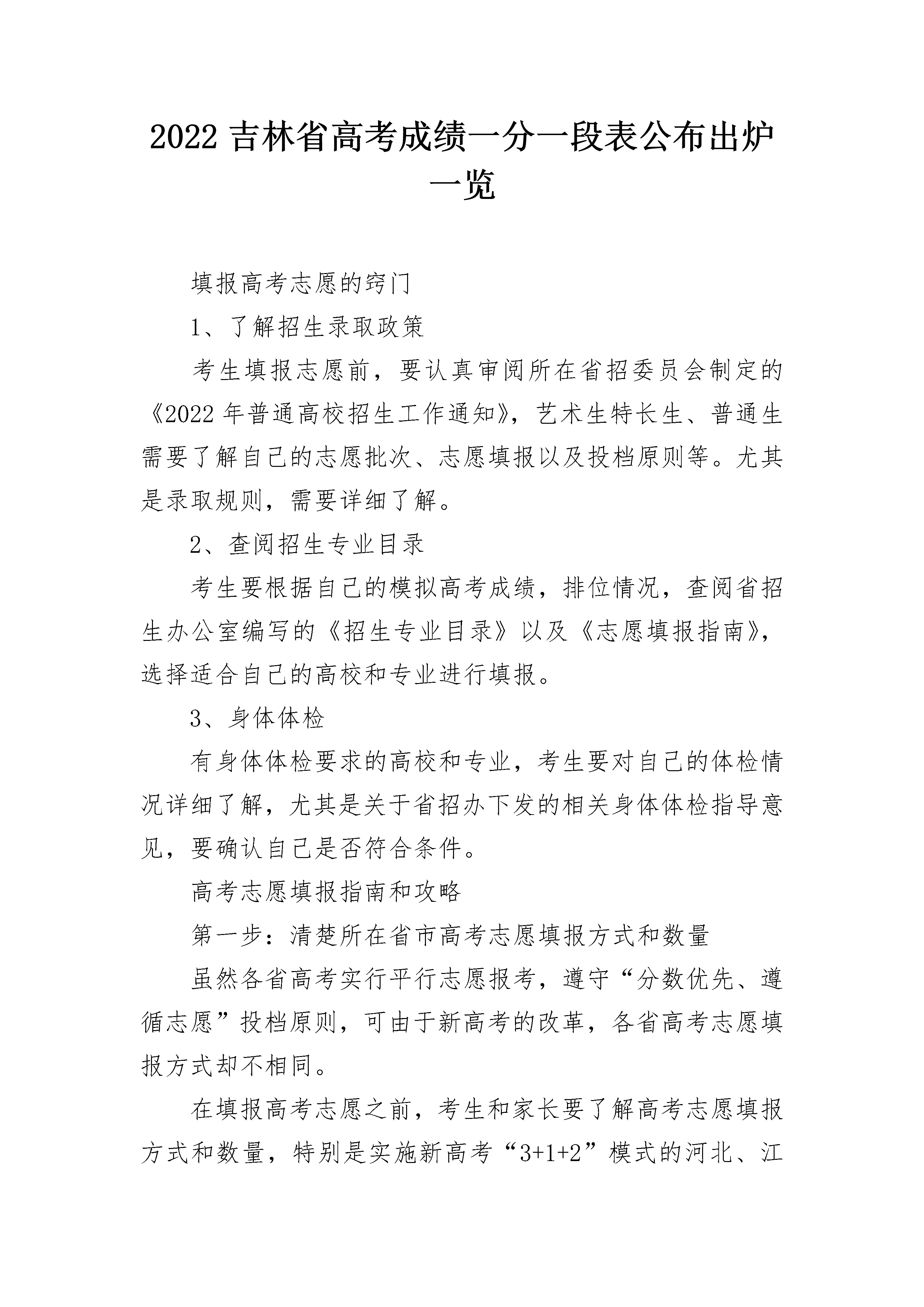 2022 吉林省高考成绩一分一段表公布出炉一览

填报高考志愿的窍门

1、了解招生录取政策

考生填报志愿前，要认真审阅所在省招委员会制定的《2022 年普通高校招生工作通知》，艺术生特长生、普通生需要了解自己的志愿批次、志愿填报以及投档原则等。尤其是录取规则，需要详细了解。

2、查阅招生专业目录

考生要根据自己的模拟高考成绩，排位情况，查阅省招生办公室编写的《招生专业目录》以及《志愿填报指南》，选择适合自己的高校和专业进行填报。

3、身体体检

有身体体检要求的高校和专业，考生要对自己的体检情况详细了解，尤其是关于省招办下发的相关身体体检指导意见，要确认自己是否符合条件。

高考志愿填报指南和攻略

第一步：清楚所在省市高考志愿填报方式和数量

虽然各省高考实行平行志愿报考，遵守“分数优先、遵循志愿”投档原则，可由于新高考的改革，各省高考志愿填报方式却不相同。

在填报高考志愿之前，考生和家长要了解高考志愿填报方式和数量，特别是实施新高考“3+1+2”模式的河北、江